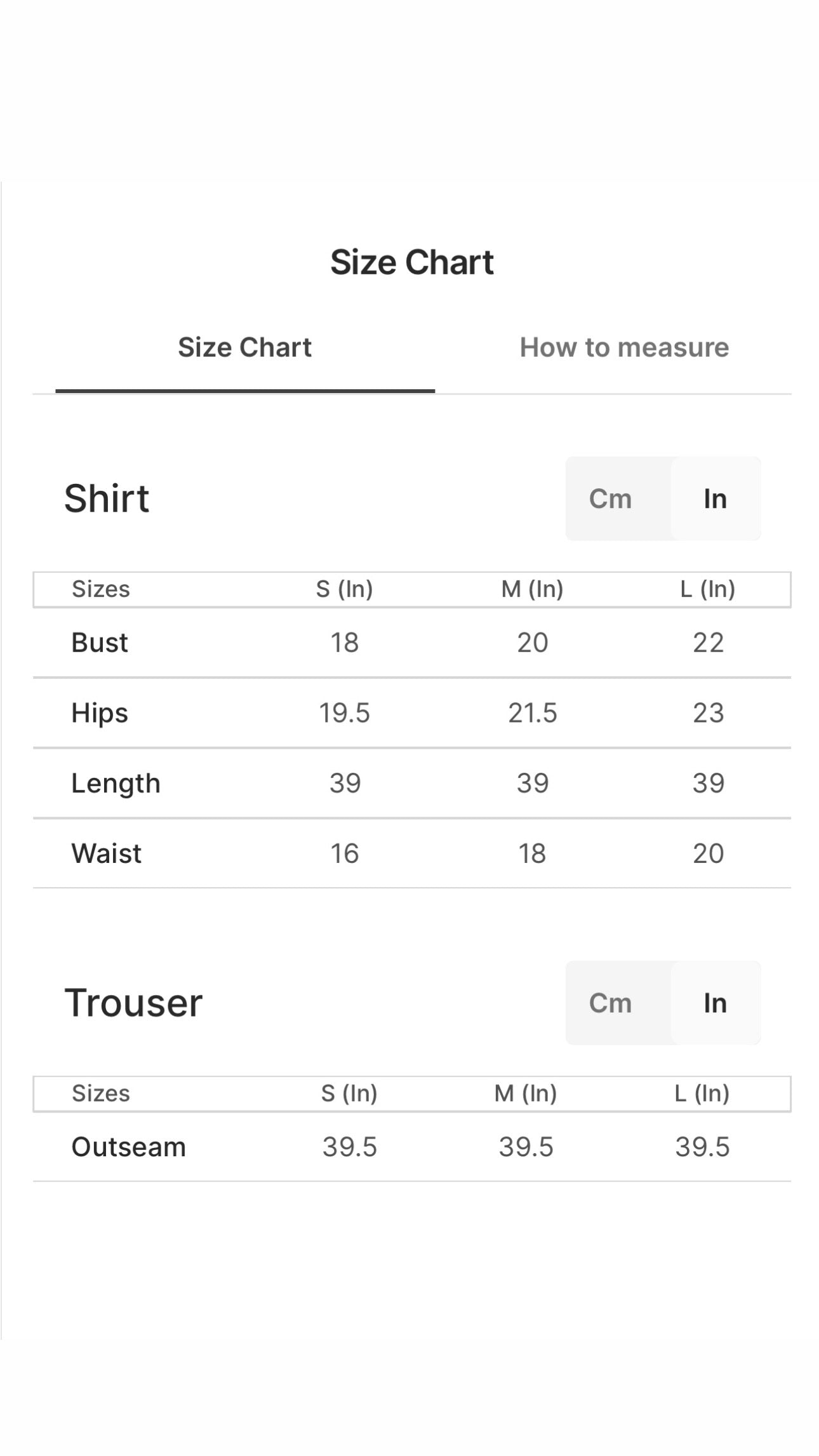 Size Chart

Size Chart How to measure

Shirt

Cm In

| Sizes | S (In) | M (In) | L (In) |
|---|---|---|---|
| Bust | 18 | 20 | 22 |
| Hips | 19.5 | 21.5 | 23 |
| Length | 39 | 39 | 39 |
| Waist | 16 | 18 | 20 |

Trouser

Cm In

| Sizes | S (In) | M (In) | L (In) |
|---|---|---|---|
| Outseam | 39.5 | 39.5 | 39.5 |